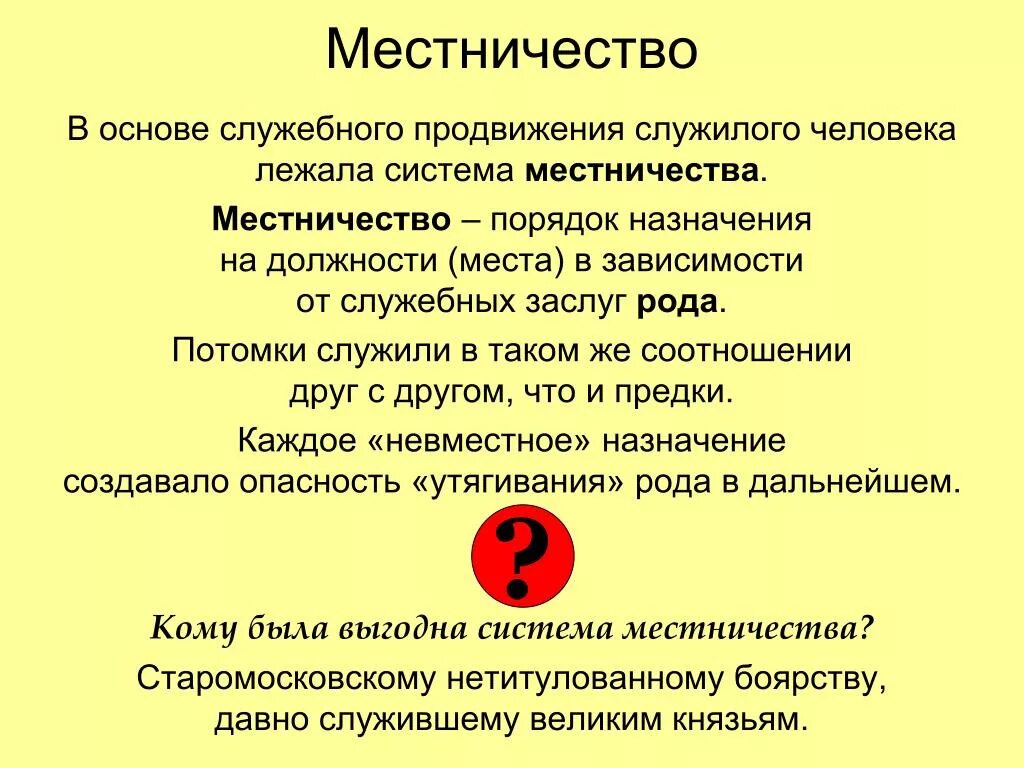 Местничество

В основе служебного продвижения служилого человека лежала система местничества.

Местничество – порядок назначения на должности (места) в зависимости от служебных заслуг рода.

Потомки служили в таком же соотношении друг с другом, что и предки.

Каждое «невместное» назначение создавало опасность «утягивания» рода в дальнейшем.

?

Кому была выгодна система местничества?

Старомосковскому нетитулованному боярству, давно служившему великим князьям.